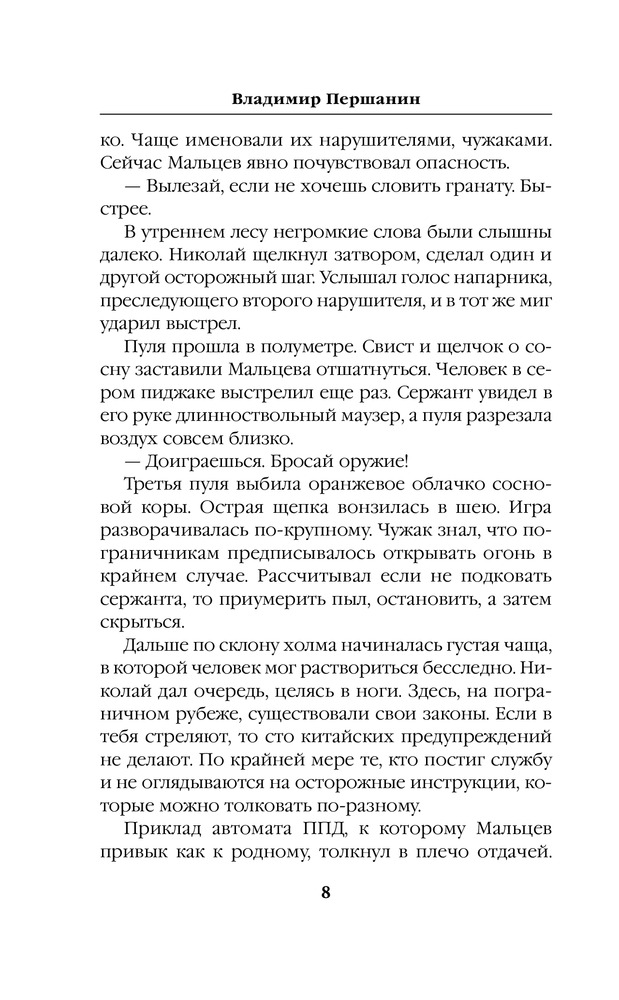 Владимир Першанин

ко. Чаще именовали их нарушителями, чужаками. Сейчас Мальцев явно почувствовал опасность.

— Вылезай, если не хочешь словить гранату. Быстрее.

В утреннем лесу негромкие слова были слышны далеко. Николай щелкнул затвором, сделал один и другой осторожный шаг. Услышал голос напарника, преследующего второго нарушителя, и в тот же миг ударил выстрел.

Пуля прошла в полуметре. Свист и щелчок о сосну заставили Мальцева отшатнуться. Человек в сером пиджаке выстрелил еще раз. Сержант увидел в его руке длинноствольный маузер, а пуля разрезала воздух совсем близко.

— Доиграешься. Бросай оружие!

Третья пуля выбила оранжевое облачко сосновой коры. Острая щепка вонзилась в шею. Игра разворачивалась по-крупному. Чужак знал, что пограничникам предписывалось открывать огонь в крайнем случае. Рассчитывал если не подковать сержанта, то приумерить пыл, остановить, а затем скрыться.

Дальше по склону холма начиналась густая чаща, в которой человек мог раствориться бесследно. Николай дал очередь, целясь в ноги. Здесь, на пограничном рубеже, существовали свои законы. Если в тебя стреляют, то сто китайских предупреждений не делают. По крайней мере те, кто постиг службу и не оглядываются на осторожные инструкции, которые можно толковать по-разному.

Приклад автомата ППД, к которому Мальцев привык как к родному, толкнул в плечо отдачей.

8